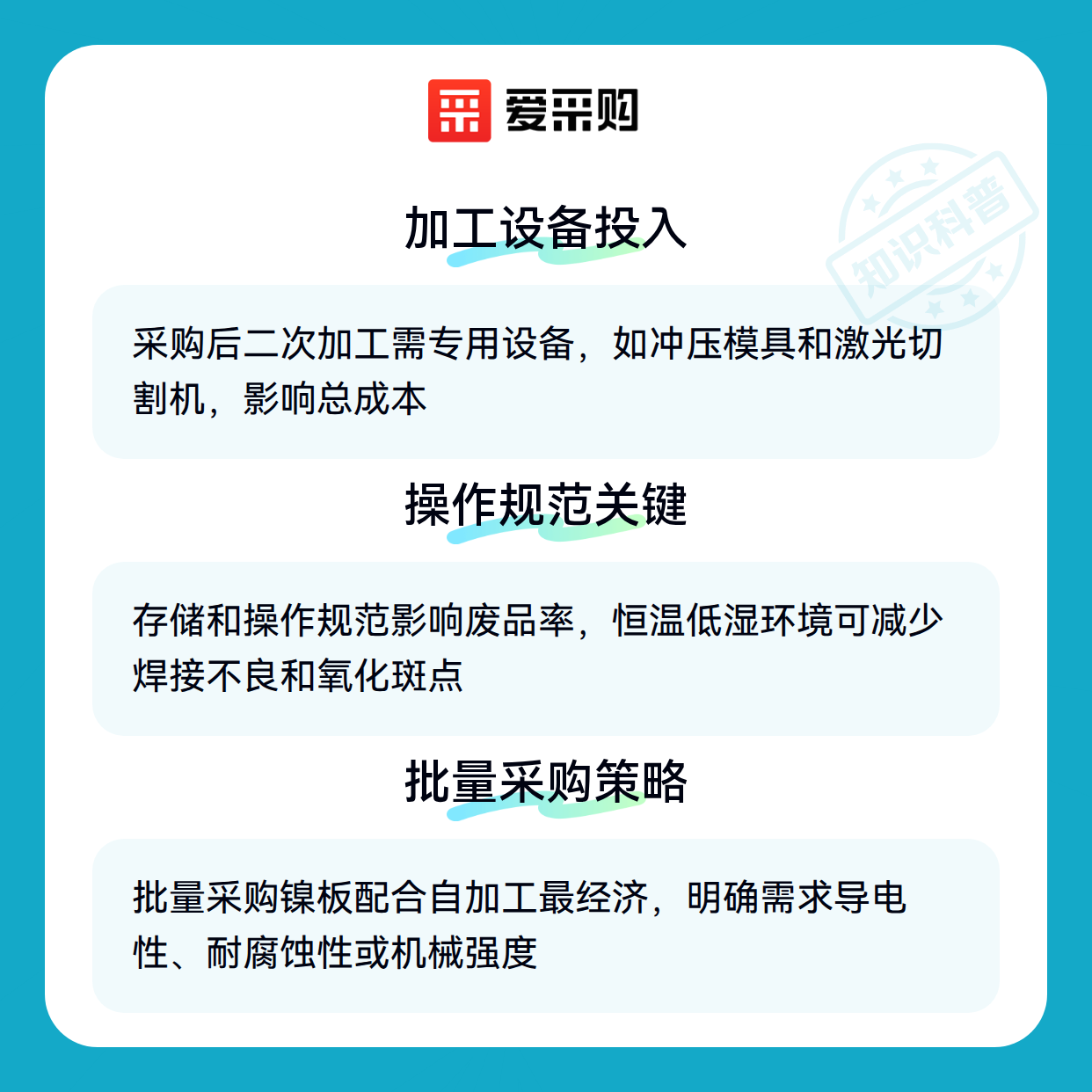 爱采购

加工设备投入

采购后二次加工需专用设备，如冲压模具和激光切割机，影响总成本

操作规范关键

存储和操作规范影响废品率，恒温低湿环境可减少焊接不良和氧化斑点

批量采购策略

批量采购镍板配合自加工最经济，明确需求导电性、耐腐蚀性或机械强度

知识科普